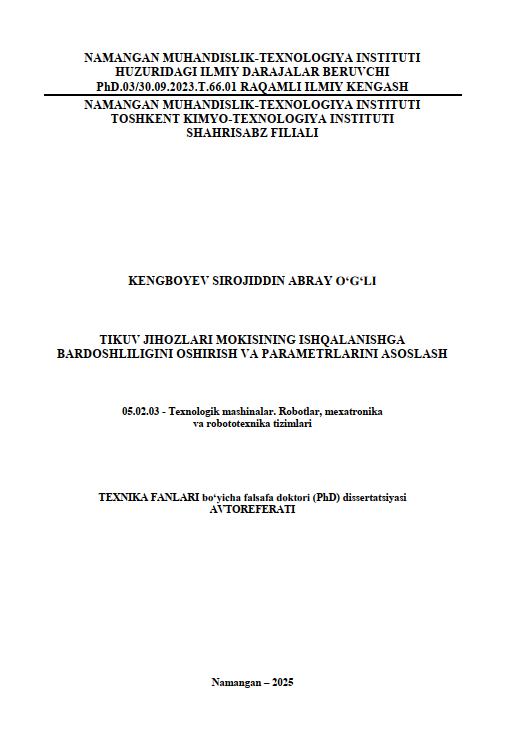 NAMANGAN MUHANDISLIK-TEXNOLOGIYA INSTITUTI HUZURIDAGI ILMIY DARAJALAR BERUVCHI PhD.03/30.09.2023.T.66.01 RAQAMLI ILMIY KENGASH

NAMANGAN MUHANDISLIK-TEXNOLOGIYA INSTITUTI
TOSHKENT KIMYO-TEXNOLOGIYA INSTITUTI SHAHRISABZ FILIALI

KENGBOYEV SIROJIDDIN ABRAY O‘G‘LI

TIKUV JIHOZLARI MOKISINING ISHQALANISHGA BARDOSHLILIGINI OSHIRISH VA PARAMETRLARINI ASOSLASH

05.02.03 - Texnologik mashinalar. Robotlar, mexatronika va robototexnika tizimlari

TEXNIKA FANLARI bo‘yicha falsafa doktori (PhD) dissertatsiyasi AVTOREFERATI

Namangan – 2025